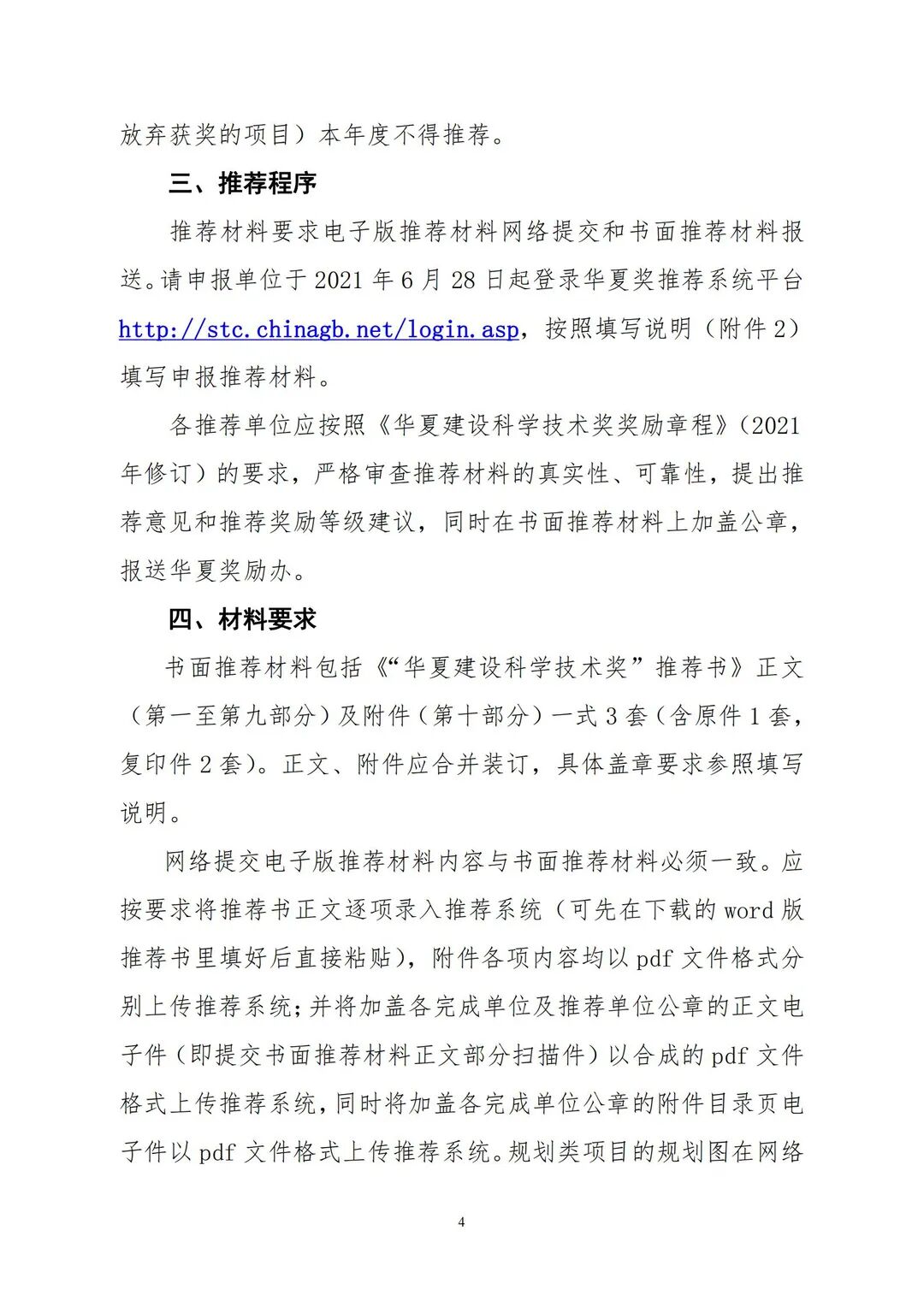 放弃获奖的项目）本年度不得推荐。

三、推荐程序

推荐材料要求电子版推荐材料网络提交和书面推荐材料报送。请申报单位于 2021 年 6 月 28 日起登录华夏奖推荐系统平台 http://stc.chinagb.net/login.asp，按照填写说明（附件 2）填写申报推荐材料。

各推荐单位应按照《华夏建设科学技术奖奖励章程》（2021 年修订）的要求，严格审查推荐材料的真实性、可靠性，提出推荐意见和推荐奖励等级建议，同时在书面推荐材料上加盖公章，报送华夏奖励办。

四、材料要求

书面推荐材料包括《“华夏建设科学技术奖”推荐书》正文（第一至第九部分）及附件（第十部分）一式 3 套（含原件 1 套，复印件 2 套）。正文、附件应合并装订，具体盖章要求参照填写说明。

网络提交电子版推荐材料内容与书面推荐材料必须一致。应按要求将推荐书正文逐项录入推荐系统（可先在下载的 word 版推荐书里填好后直接粘贴），附件各项内容均以 pdf 文件格式分别上传推荐系统；并将加盖各完成单位及推荐单位公章的正文电子件（即提交书面推荐材料正文部分扫描件）以合成的 pdf 文件格式上传推荐系统，同时将加盖各完成单位公章的附件目录页电子件以 pdf 文件格式上传推荐系统。规划类项目的规划图在网络

4